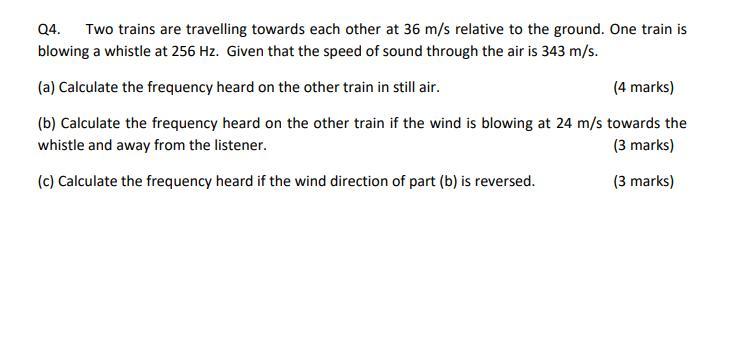 Q4. Two trains are travelling towards each other at 36 m/s relative to the ground. One train is blowing a whistle at 256 Hz. Given that the speed of sound through the air is 343 m/s.

(a) Calculate the frequency heard on the other train in still air. (4 marks)

(b) Calculate the frequency heard on the other train if the wind is blowing at 24 m/s towards the whistle and away from the listener. (3 marks)

(c) Calculate the frequency heard if the wind direction of part (b) is reversed. (3 marks)